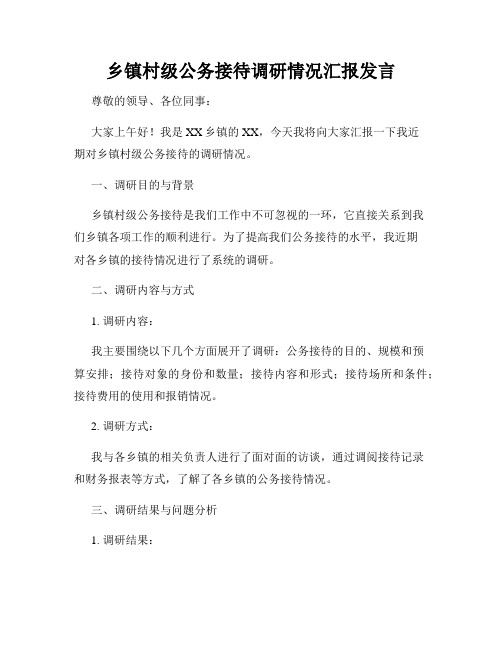 乡镇村级公务接待调研情况汇报发言

尊敬的领导、各位同事：

大家上午好！我是XX乡镇的XX，今天我将向大家汇报一下我近期对乡镇村级公务接待的调研情况。

一、调研目的与背景

乡镇村级公务接待是我们工作中不可忽视的一环，它直接关系到我们乡镇各项工作的顺利进行。为了提高我们公务接待的水平，我近期对各乡镇的接待情况进行了系统的调研。

二、调研内容与方式

1. 调研内容：

我主要围绕以下几个方面展开了调研：公务接待的目的、规模和预算安排；接待对象的身份和数量；接待内容和形式；接待场所和条件；接待费用的使用和报销情况。

2. 调研方式：

我与各乡镇的相关负责人进行了面对面的访谈，通过调阅接待记录和财务报表等方式，了解了各乡镇的公务接待情况。

三、调研结果与问题分析

1. 调研结果：